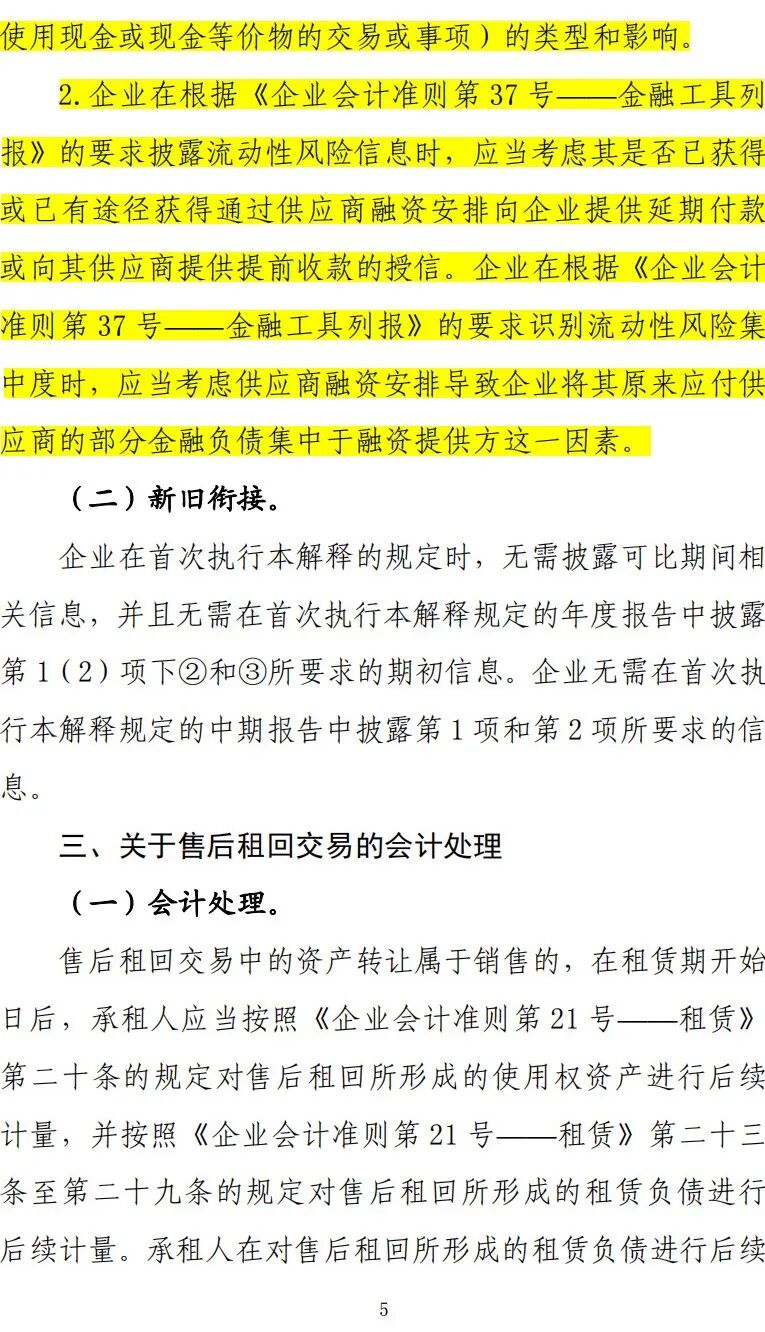 使用现金或现金等价物的交易或事项）的类型和影响。

2.企业在根据《企业会计准则第37号——金融工具列报》的要求披露流动性风险信息时，应当考虑其是否已获得或已有途径获得通过供应商融资安排向企业提供延期付款或向其供应商提供提前收款的授信。企业在根据《企业会计准则第37号——金融工具列报》的要求识别流动性风险集中度时，应当考虑供应商融资安排导致企业将其原来应付供应商的部分金融负债集中于融资提供方这一因素。

（二）新旧衔接。

企业在首次执行本解释的规定时，无需披露可比期间相关信息，并且无需在首次执行本解释规定的年度报告中披露第1（2）项下②和③所要求的期初信息。企业无需在首次执行本解释规定的中期报告中披露第1项和第2项所要求的信息。

三、关于售后租回交易的会计处理

（一）会计处理。

售后租回交易中的资产转让属于销售的，在租赁期开始日后，承租人应当按照《企业会计准则第21号——租赁》第二十条的规定对售后租回所形成的使用权资产进行后续计量，并按照《企业会计准则第21号——租赁》第二十三条至第二十九条的规定对售后租回所形成的租赁负债进行后续计量。承租人在对售后租回所形成的租赁负债进行后续

5